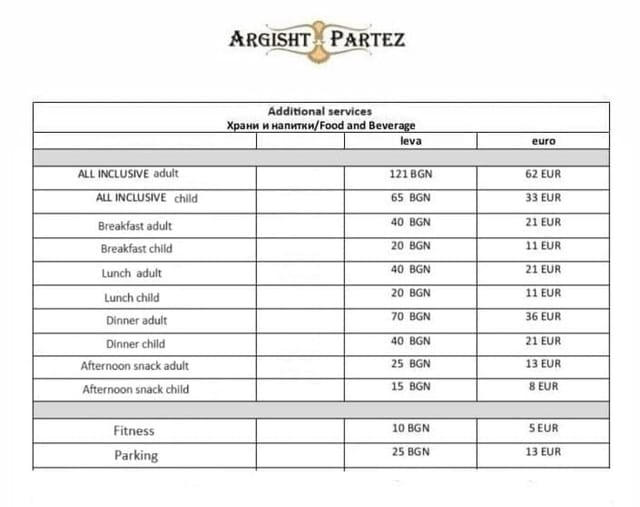 ARGISHT PARTEZ

Additional services
Храни и напитки/Food and Beverage

| | | leva | euro |
|---|---|---|---|
| | | | |
| ALL INCLUSIVE adult | | 121 BGN | 62 EUR |
| ALL INCLUSIVE child | | 65 BGN | 33 EUR |
| Breakfast adult | | 40 BGN | 21 EUR |
| Breakfast child | | 20 BGN | 11 EUR |
| Lunch adult | | 40 BGN | 21 EUR |
| Lunch child | | 20 BGN | 11 EUR |
| Dinner adult | | 70 BGN | 36 EUR |
| Dinner child | | 40 BGN | 21 EUR |
| Afternoon snack adult | | 25 BGN | 13 EUR |
| Afternoon snack child | | 15 BGN | 8 EUR |
| | | | |
| Fitness | | 10 BGN | 5 EUR |
| Parking | | 25 BGN | 13 EUR |